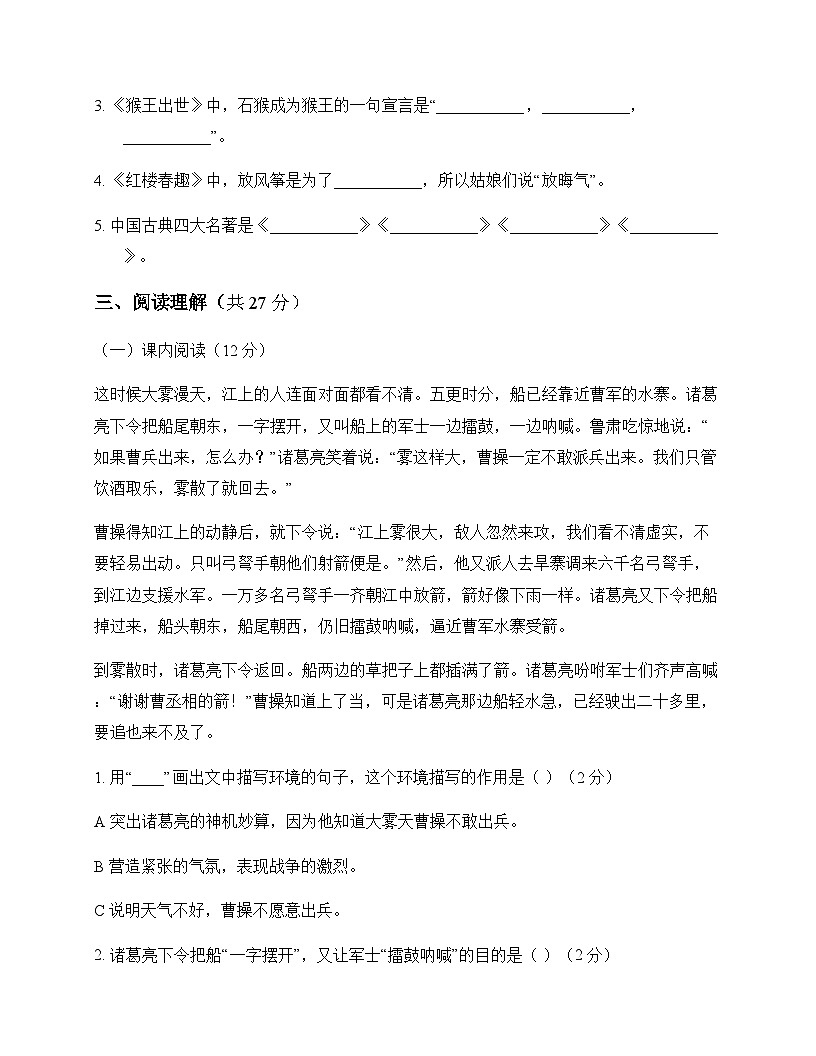 3.《猴王出世》中，石猴成为猴王的一句宣言是“____，____，____”。

4.《红楼春趣》中，放风筝是为了____，所以姑娘们说“放晦气”。

5.中国古典四大名著是《____》《____》《____》《____》。

三、阅读理解（共27分）

（一）课内阅读（12分）

这时候大雾漫天，江上的人连面对面都看不清。五更时分，船已经靠近曹军的水寨。诸葛亮下令把船尾朝东，一字摆开，又叫船上的军士一边擂鼓，一边呐喊。鲁肃吃惊地说：“如果曹兵出来，怎么办？”诸葛亮笑着说：“雾这样大，曹操一定不敢派兵出来。我们只管饮酒取乐，雾散了就回去。”

曹操得知江上的动静后，就下令说：“江上雾很大，敌人忽然来攻，我们看不清虚实，不要轻易出动。只叫弓弩手朝他们射箭便是。”然后，他又派人去旱寨调来六千名弓弩手，到江边支援水军。一万多名弓弩手一齐朝江中放箭，箭好像下雨一样。诸葛亮又下令把船掉过来，船头朝东，船尾朝西，仍旧擂鼓呐喊，逼近曹军水寨受箭。

到雾散时，诸葛亮下令返回。船两边的草把子上都插满了箭。诸葛亮吩咐军士们齐声高喊：“谢谢曹丞相的箭！”曹操知道上了当，可是诸葛亮那边船轻水急，已经驶出二十多里，要追也来不及了。

1.用“____”画出文中描写环境的句子，这个环境描写的作用是（ ）（2分）

A突出诸葛亮的神机妙算，因为他知道大雾天曹操不敢出兵。

B营造紧张的气氛，表现战争的激烈。

C说明天气不好，曹操不愿意出兵。

2.诸葛亮下令把船“一字摆开”，又让军士“擂鼓呐喊”的目的是（ ）（2分）